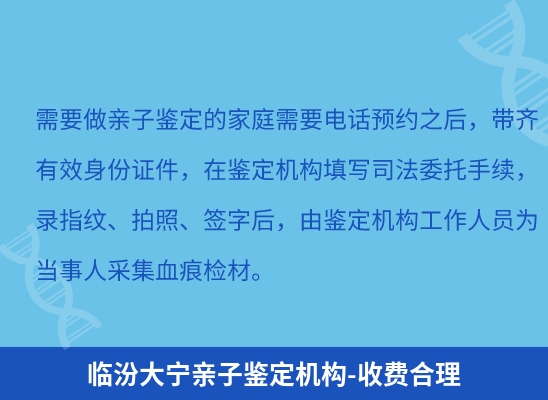 需要做亲子鉴定的家庭需要电话预约之后，带齐有效身份证件，在鉴定机构填写司法委托手续，录指纹、拍照、签字后，由鉴定机构工作人员为当事人采集血痕检材。

临汾大宁亲子鉴定机构-收费合理